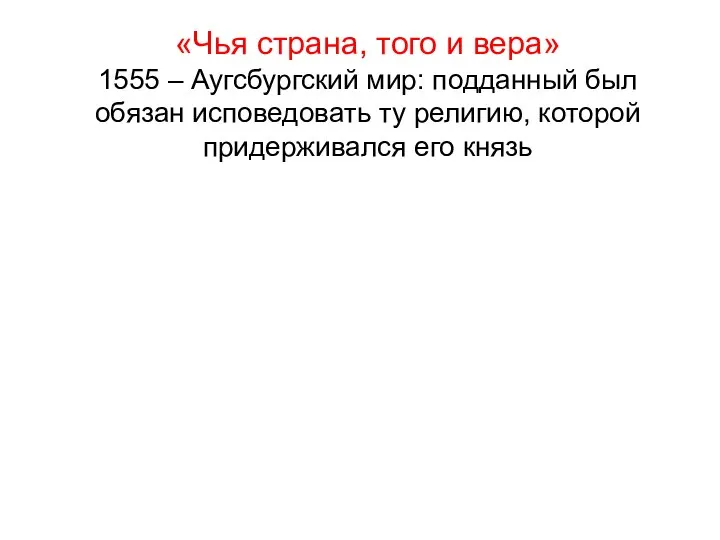 «Чья страна, того и вера»
1555 – Аугсбургский мир: подданный был обязан исповедовать ту религию, которой придерживался его князь